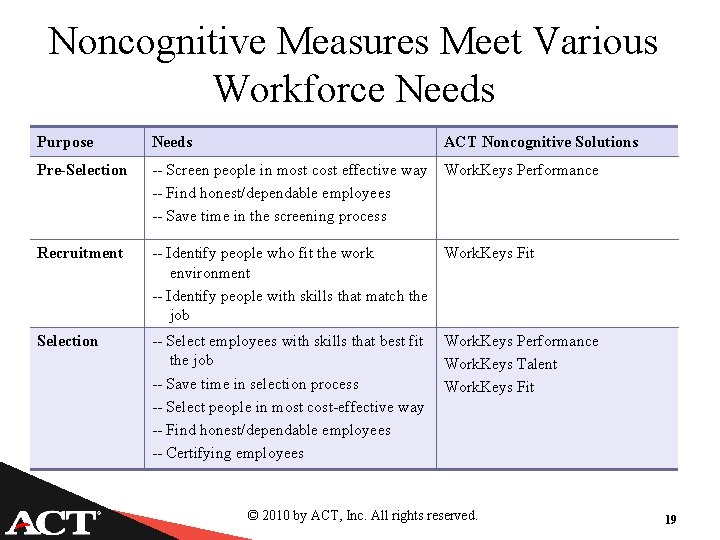 Noncognitive Measures Meet Various Workforce Needs

| Purpose | Needs | ACT Noncognitive Solutions |
|---|---|---|
| Pre-Selection | -- Screen people in most cost effective way<br>-- Find honest/dependable employees<br>-- Save time in the screening process | WorkKeys Performance |
| Recruitment | -- Identify people who fit the work environment<br>-- Identify people with skills that match the job | WorkKeys Fit |
| Selection | -- Select employees with skills that best fit the job<br>-- Save time in selection process<br>-- Select people in most cost-effective way<br>-- Find honest/dependable employees<br>-- Certifying employees | WorkKeys Performance<br>WorkKeys Talent<br>WorkKeys Fit |

ACT

© 2010 by ACT, Inc. All rights reserved.

19